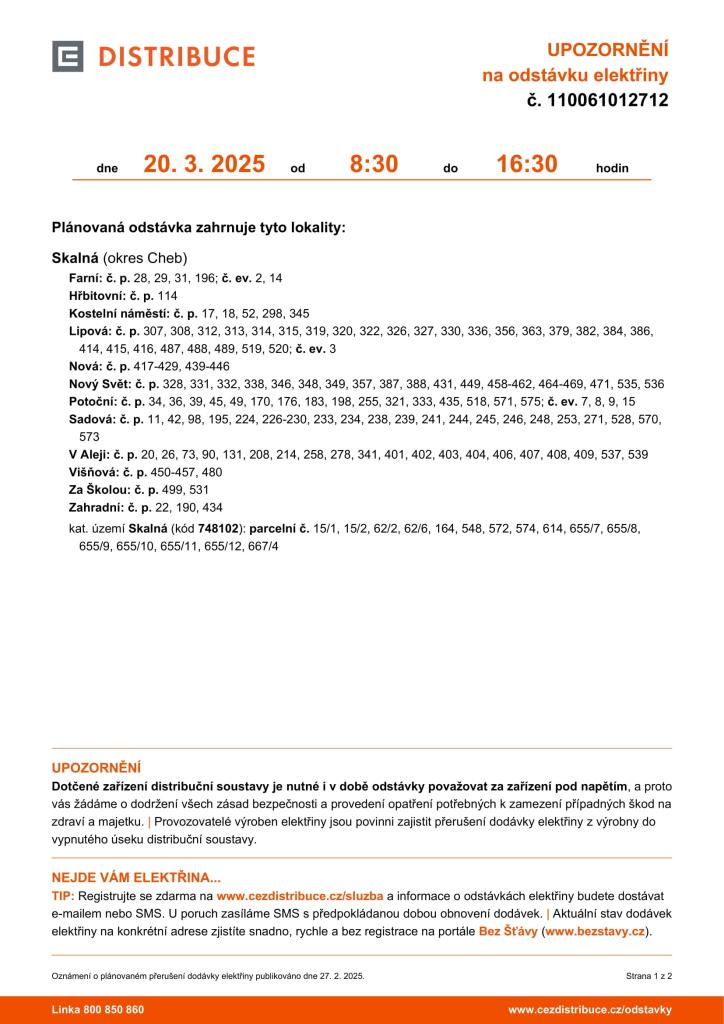 DISTRIBUCE

UPOZORNĚNÍ
na odstávku elektřiny
č. 110061012712

dne 20. 3. 2025 od 8:30 do 16:30 hodin

Plánovaná odstávka zahrnuje tyto lokality:

Skalná (okres Cheb)
Farní: č. p. 28, 29, 31, 196; č. ev. 2, 14
Hřbitovní: č. p. 114
Kostelní náměstí: č. p. 17, 18, 52, 298, 345
Lipová: č. p. 307, 308, 312, 313, 314, 315, 319, 320, 322, 326, 327, 330, 336, 356, 363, 379, 382, 384, 386, 414, 415, 416, 487, 488, 489, 519, 520; č. ev. 3
Nová: č. p. 417-429, 439-446
Nový Svět: č. p. 328, 331, 332, 338, 346, 348, 349, 357, 387, 388, 431, 449, 458-462, 464-469, 471, 535, 536
Potoční: č. p. 34, 36, 39, 45, 49, 170, 176, 183, 198, 255, 321, 333, 435, 518, 571, 575; č. ev. 7, 8, 9, 15
Sadová: č. p. 11, 42, 98, 195, 224, 226-230, 233, 234, 238, 239, 241, 244, 245, 246, 248, 253, 271, 528, 570, 573
V Aleji: č. p. 20, 26, 73, 90, 131, 208, 214, 258, 278, 341, 401, 402, 403, 404, 406, 407, 408, 409, 537, 539
Višňová: č. p. 450-457, 480
Za Školou: č. p. 499, 531
Zahradní: č. p. 22, 190, 434
kat. území Skalná (kód 748102): parcelní č. 15/1, 15/2, 62/2, 62/6, 164, 548, 572, 574, 614, 655/7, 655/8, 655/9, 655/10, 655/11, 655/12, 667/4

UPOZORNĚNÍ
Dotčené zařízení distribuční soustavy je nutné i v době odstávky považovat za zařízení pod napětím, a proto vás žádáme o dodržení všech zásad bezpečnosti a provedení opatření potřebných k zamezení případných škod na zdraví a majetku. | Provozovatelé výroben elektřiny jsou povinni zajistit přerušení dodávky elektřiny z výrobny do vypnutého úseku distribuční soustavy.

NEJDE VÁM ELEKTŘINA...
TIP: Registrujte se zdarma na www.cezdistribuce.cz/sluzba a informace o odstávkách elektřiny budete dostávat e-mailem nebo SMS. U poruch zasíláme SMS s předpokládanou dobou obnovení dodávek. | Aktuální stav dodávek elektřiny na konkrétní adrese zjistíte snadno, rychle a bez registrace na portále Bez Šťávy (www.bezstavy.cz).

Oznámení o plánovaném přerušení dodávky elektřiny publikováno dne 27. 2. 2025.
Strana 1 z 2

Linka 800 850 860
www.cezdistribuce.cz/odstavky